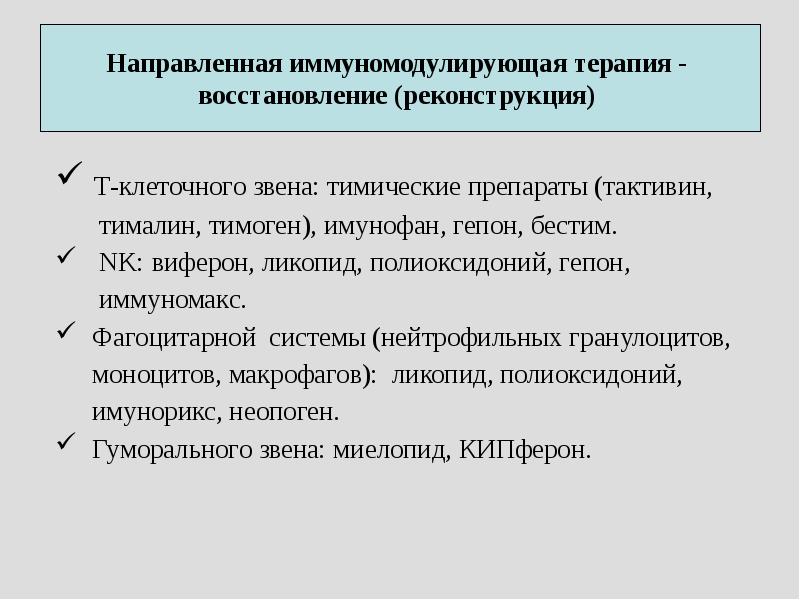 Направленная иммуномодулирующая терапия - восстановление (реконструкция)

✓ Т-клеточного звена: тимические препараты (тактивин, тималин, тимоген), имунофан, гепон, бестим.

✓ NK: виферон, ликопид, полиоксидоний, гепон, иммуномакс.

✓ Фагоцитарной системы (нейтрофильных гранулоцитов, моноцитов, макрофагов): ликопид, полиоксидоний, имунорикс, неопоген.

✓ Гуморального звена: миелопид, КИПферон.